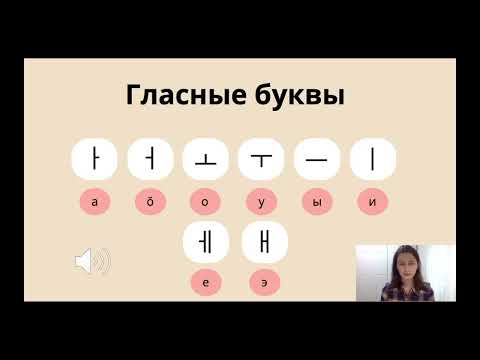 Гласные буквы

ㅏ ㅓ ㅗ ㅜ ㅡ ㅣ

а ŏ о у ы и

ㅔ ㅐ

е э